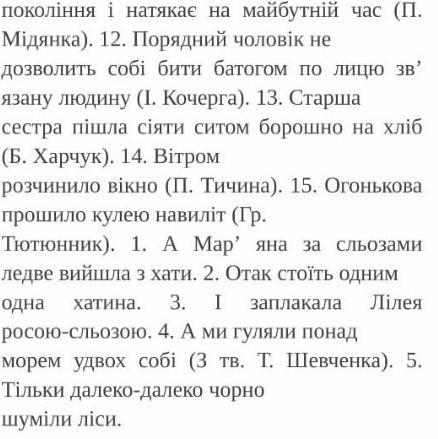 покоління і натякає на майбутній час (П. Мідянка). 12. Порядний чоловік не дозволить собі бити батогом по лицю зв’ язану людину (І. Кочерга). 13. Старша сестра пішла сіяти ситом борошно на хліб (Б. Харчук). 14. Вітром розчинило вікно (П. Тичина). 15. Огонькова прошило кулею навиліт (Гр. Тютюнник). 1. А Мар’ яна за сльозами ледве вийшла з хати. 2. Отак стоїть одним одна хатина. 3. І заплакала Лілея росою-сльозою. 4. А ми гуляли понад морем удвох собі (З тв. Т. Шевченка). 5. Тільки далеко-далеко чорно шуміли ліси.